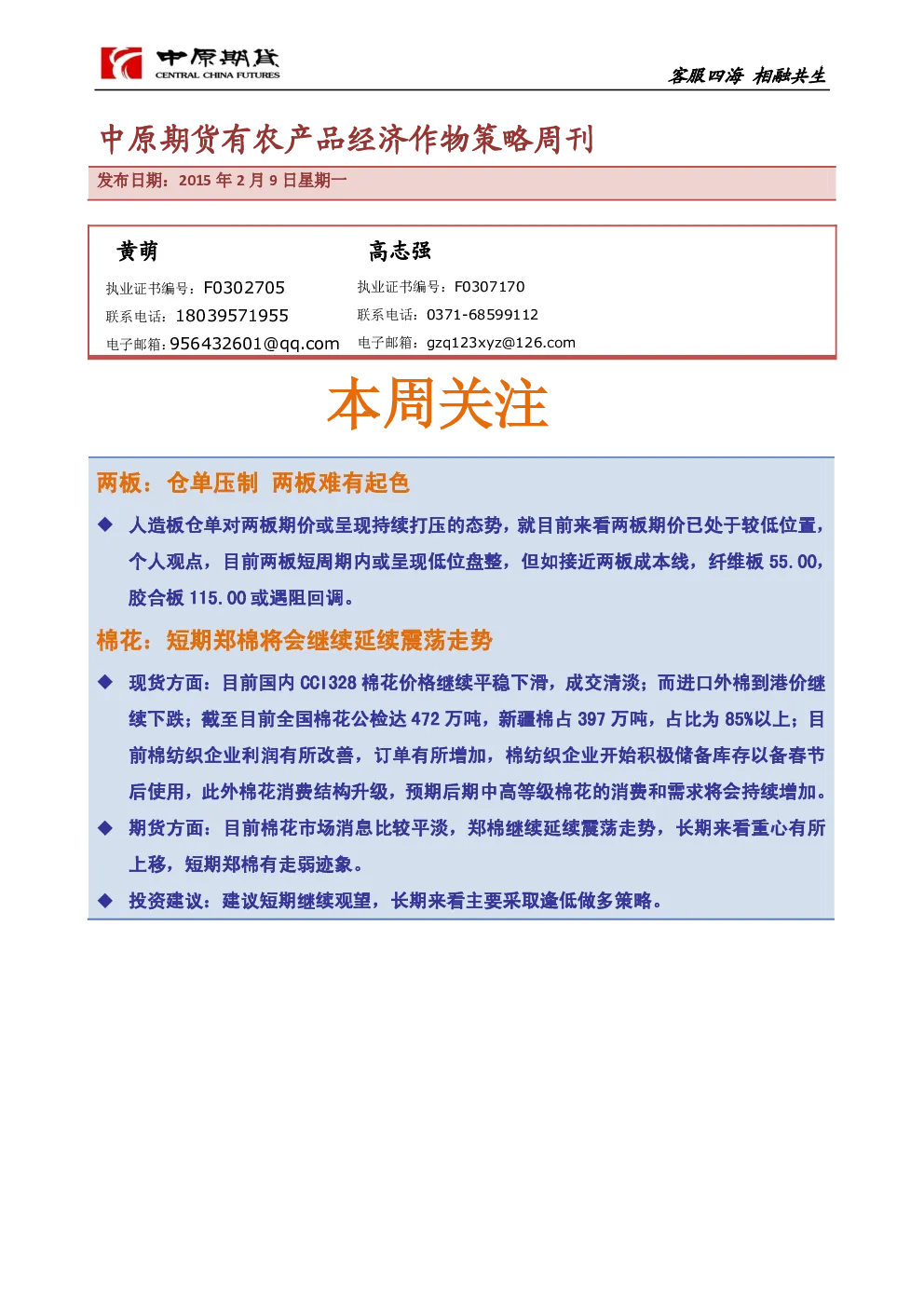 中原期货
CENTRAL CHINA FUTURES

客服四海 相融共生

中原期货有农产品经济作物策略周刊

发布日期：2015 年 2 月 9 日星期一

黄萌
执业证书编号：F0302705
联系电话：18039571955
电子邮箱：956432601@qq.com

高志强
执业证书编号：F0307170
联系电话：0371-68599112
电子邮箱：gzq123xyz@126.com

本周关注

两板：仓单压制 两板难有起色

◆ 人造板仓单对两板期价或呈现持续打压的态势，就目前来看两板期价已处于较低位置，个人观点，目前两板短周期内或呈现低位盘整，但如接近两板成本线，纤维板 55.00，胶合板 115.00 或遇阻回调。

棉花：短期郑棉将会继续延续震荡走势

◆ 现货方面：目前国内 CCI328 棉花价格继续平稳下滑，成交清淡；而进口外棉到港价继续下跌；截至目前全国棉花公检达 472 万吨，新疆棉占 397 万吨，占比为 85%以上；目前棉纺织企业利润有所改善，订单有所增加，棉纺织企业开始积极储备库存以备春节后使用，此外棉花消费结构升级，预期后期中高等级棉花的消费和需求将会持续增加。

◆ 期货方面：目前棉花市场消息比较平淡，郑棉继续延续震荡走势，长期来看重心有所上移，短期郑棉有走弱迹象。

◆ 投资建议：建议短期继续观望，长期来看主要采取逢低做多策略。